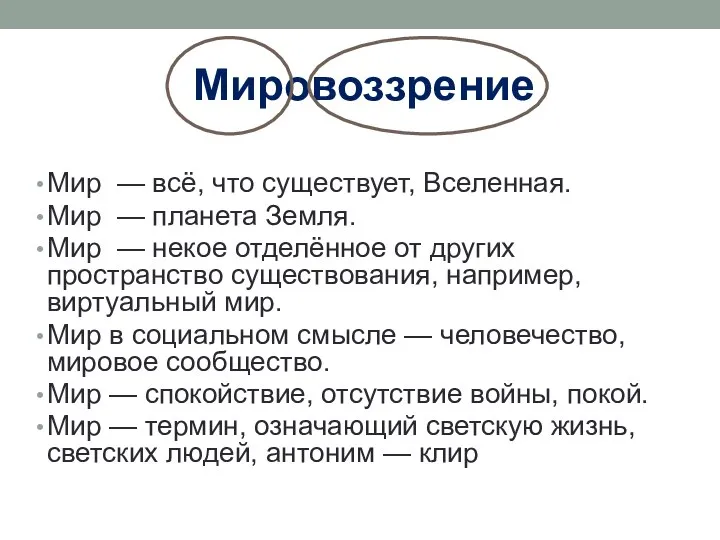 Мировоззрение

• Мир — всё, что существует, Вселенная.
• Мир — планета Земля.
• Мир — некое отделённое от других пространство существования, например, виртуальный мир.
• Мир в социальном смысле — человечество, мировое сообщество.
• Мир — спокойствие, отсутствие войны, покой.
• Мир — термин, означающий светскую жизнь, светских людей, антоним — клир